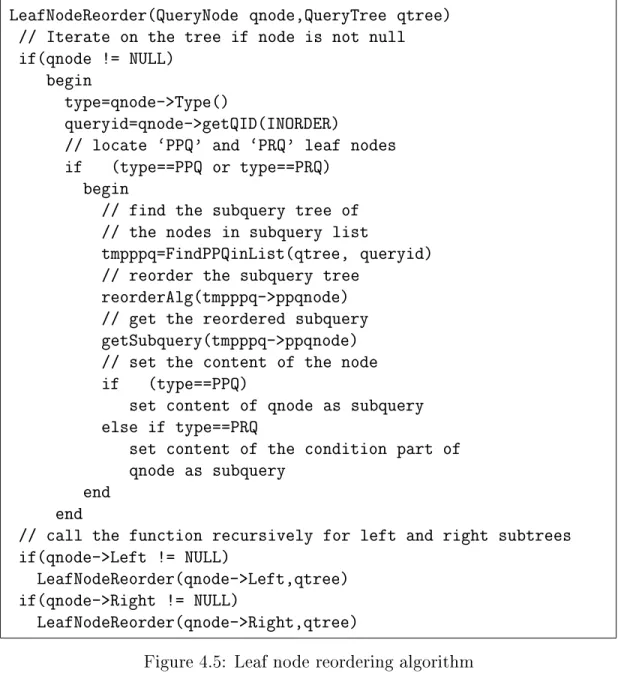 LeafNodeReorder(QueryNode qnode,QueryTree qtree)
 // Iterate on the tree if node is not null
 if(qnode != NULL)
    begin
      type=qnode->Type()
      queryid=qnode->getQID(INORDER)
      // locate ‘PPQ’ and ‘PRQ’ leaf nodes
      if   (type==PPQ or type==PRQ)
        begin
          // find the subquery tree of
          // the nodes in subquery list
          tmpppq=FindPPQinList(qtree, queryid)
          // reorder the subquery tree
          reorderAlg(tmpppq->ppqnode)
          // get the reordered subquery
          getSubquery(tmpppq->ppqnode)
          // set the content of the node
          if   (type==PPQ)
             set content of qnode as subquery
          else if type==PRQ
             set content of the condition part of
             qnode as subquery
        end
    end
 // call the function recursively for left and right subtrees
 if(qnode->Left != NULL)
   LeafNodeReorder(qnode->Left,qtree)
 if(qnode->Right != NULL)
   LeafNodeReorder(qnode->Right,qtree)

Figure 4.5: Leaf node reordering algorithm